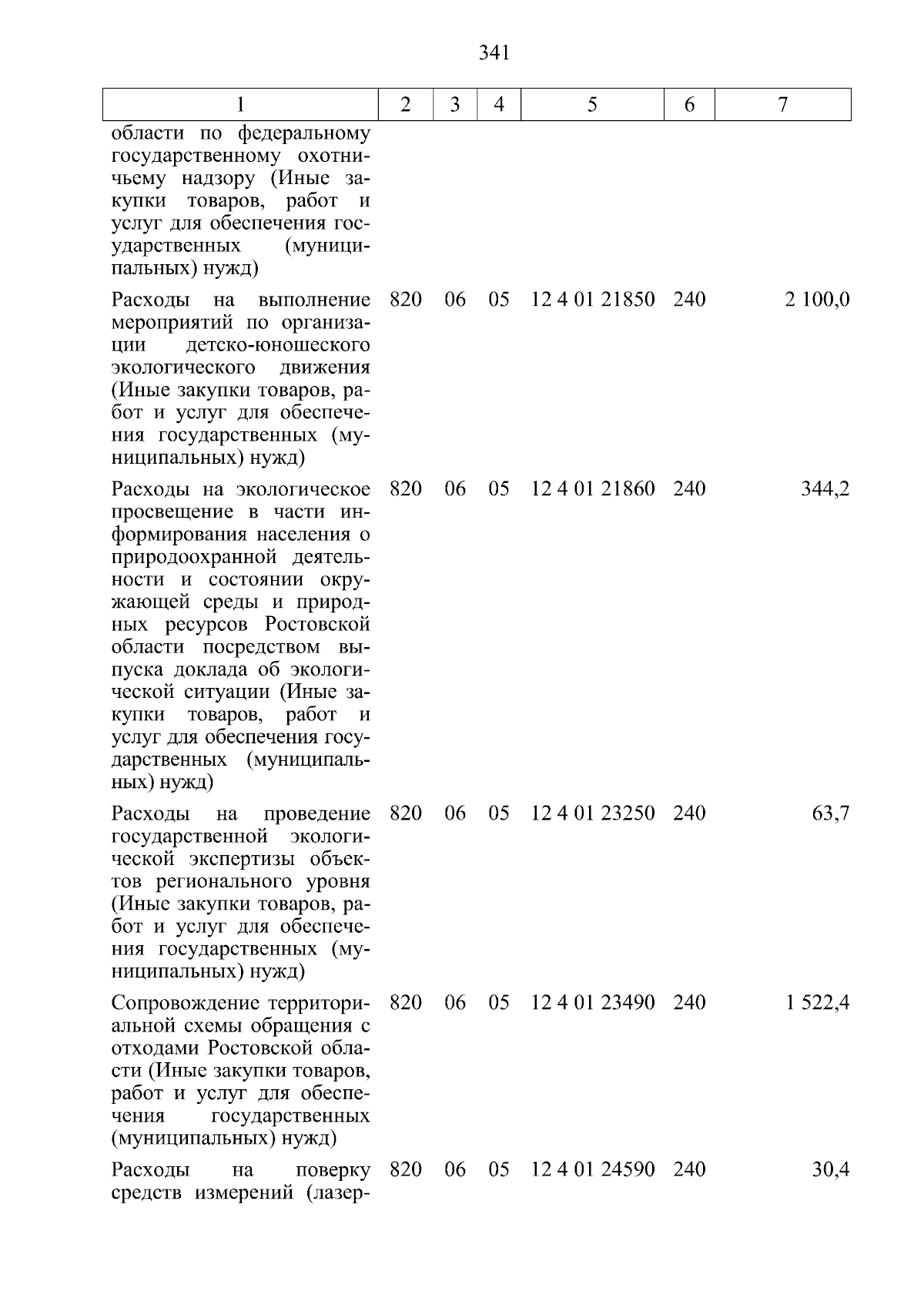 341

| 1 | 2 | 3 | 4 | 5 | 6 | 7 |
|---|---|---|---|---|---|---|
| области по федеральному государственному охотничьему надзору (Иные закупки товаров, работ и услуг для обеспечения государственных (муниципальных) нужд) | | | | | | |
| Расходы на выполнение мероприятий по организации детско-юношеского экологического движения (Иные закупки товаров, работ и услуг для обеспечения государственных (муниципальных) нужд) | 820 | 06 | 05 | 12 4 01 21850 | 240 | 2 100,0 |
| Расходы на экологическое просвещение в части информирования населения о природоохранной деятельности и состоянии окружающей среды и природных ресурсов Ростовской области посредством выпуска доклада об экологической ситуации (Иные закупки товаров, работ и услуг для обеспечения государственных (муниципальных) нужд) | 820 | 06 | 05 | 12 4 01 21860 | 240 | 344,2 |
| Расходы на проведение государственной экологической экспертизы объектов регионального уровня (Иные закупки товаров, работ и услуг для обеспечения государственных (муниципальных) нужд) | 820 | 06 | 05 | 12 4 01 23250 | 240 | 63,7 |
| Сопровождение территориальной схемы обращения с отходами Ростовской области (Иные закупки товаров, работ и услуг для обеспечения государственных (муниципальных) нужд) | 820 | 06 | 05 | 12 4 01 23490 | 240 | 1 522,4 |
| Расходы на поверку средств измерений (лазер- | 820 | 06 | 05 | 12 4 01 24590 | 240 | 30,4 |